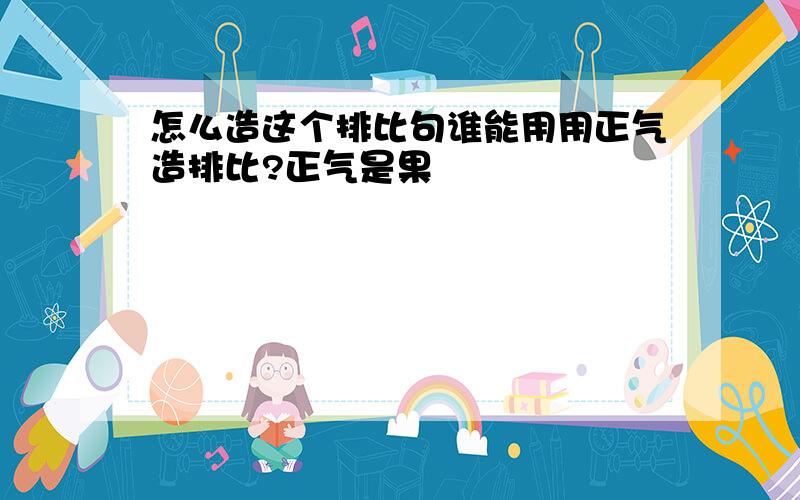 怎么造这个排比句谁能用用正气造排比?正气是果